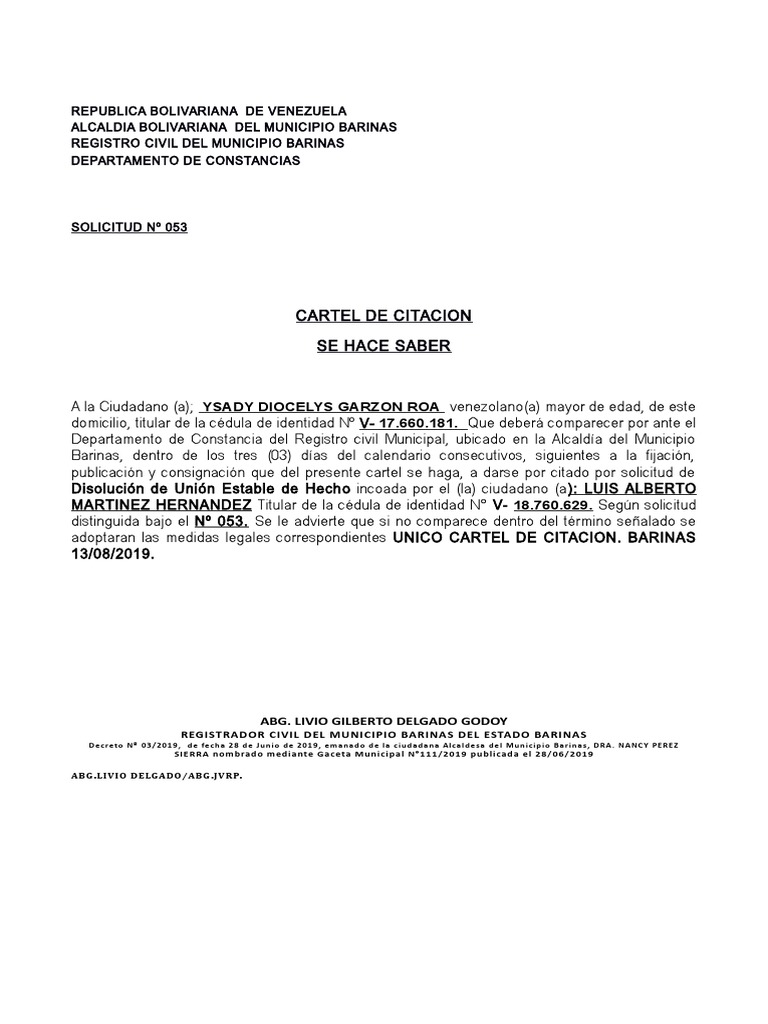 REPUBLICA BOLIVARIANA DE VENEZUELA
ALCALDIA BOLIVARIANA DEL MUNICIPIO BARINAS
REGISTRO CIVIL DEL MUNICIPIO BARINAS
DEPARTAMENTO DE CONSTANCIAS

SOLICITUD Nº 053

CARTEL DE CITACION

SE HACE SABER

A la Ciudadano (a); YSADY DIOCELYS GARZON ROA venezolano(a) mayor de edad, de este domicilio, titular de la cédula de identidad Nº V- 17.660.181. Que deberá comparecer por ante el Departamento de Constancia del Registro civil Municipal, ubicado en la Alcaldía del Municipio Barinas, dentro de los tres (03) días del calendario consecutivos, siguientes a la fijación, publicación y consignación que del presente cartel se haga, a darse por citado por solicitud de Disolución de Unión Estable de Hecho incoada por el (la) ciudadano (a): LUIS ALBERTO MARTINEZ HERNANDEZ Titular de la cédula de identidad Nº V- 18.760.629. Según solicitud distinguida bajo el Nº 053. Se le advierte que si no comparece dentro del término señalado se adoptaran las medidas legales correspondientes UNICO CARTEL DE CITACION. BARINAS 13/08/2019.

ABG. LIVIO GILBERTO DELGADO GODOY
REGISTRADOR CIVIL DEL MUNICIPIO BARINAS DEL ESTADO BARINAS
Decreto Nº 03/2019, de fecha 28 de Junio de 2019, emanado de la ciudadana Alcaldesa del Municipio Barinas, DRA. NANCY PEREZ SIERRA nombrado mediante Gaceta Municipal Nº111/2019 publicada el 28/06/2019

ABG.LIVIO DELGADO/ABG.JVRP.